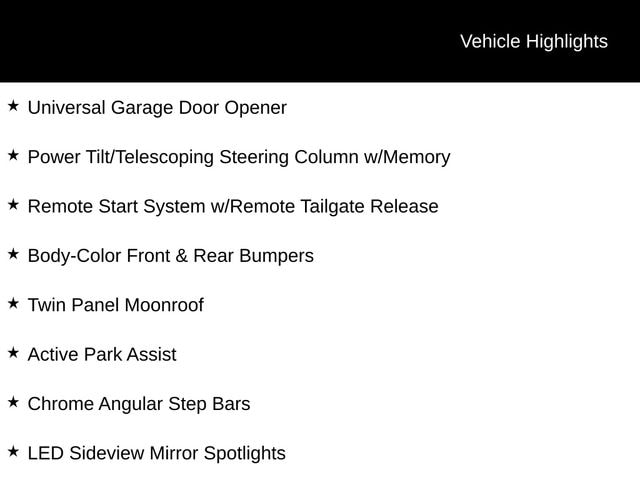 Vehicle Highlights

★ Universal Garage Door Opener

★ Power Tilt/Telescoping Steering Column w/Memory

★ Remote Start System w/Remote Tailgate Release

★ Body-Color Front & Rear Bumpers

★ Twin Panel Moonroof

★ Active Park Assist

★ Chrome Angular Step Bars

★ LED Sideview Mirror Spotlights